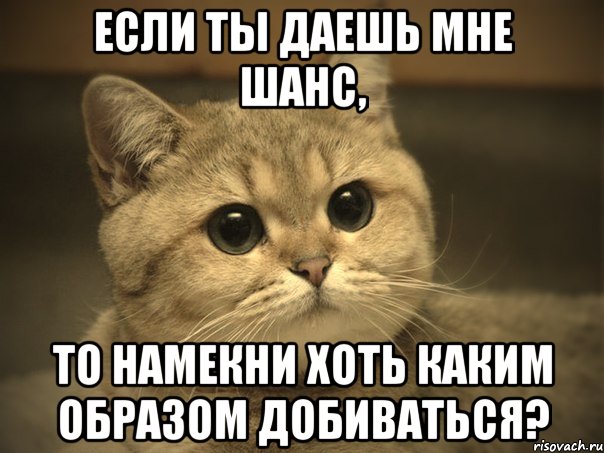 ЕСЛИ ТЫ ДАЕШЬ МНЕ ШАНС,

ТО НАМЕКНИ ХОТЬ КАКИМ ОБРАЗОМ ДОБИВАТЬСЯ?

risovach.ru